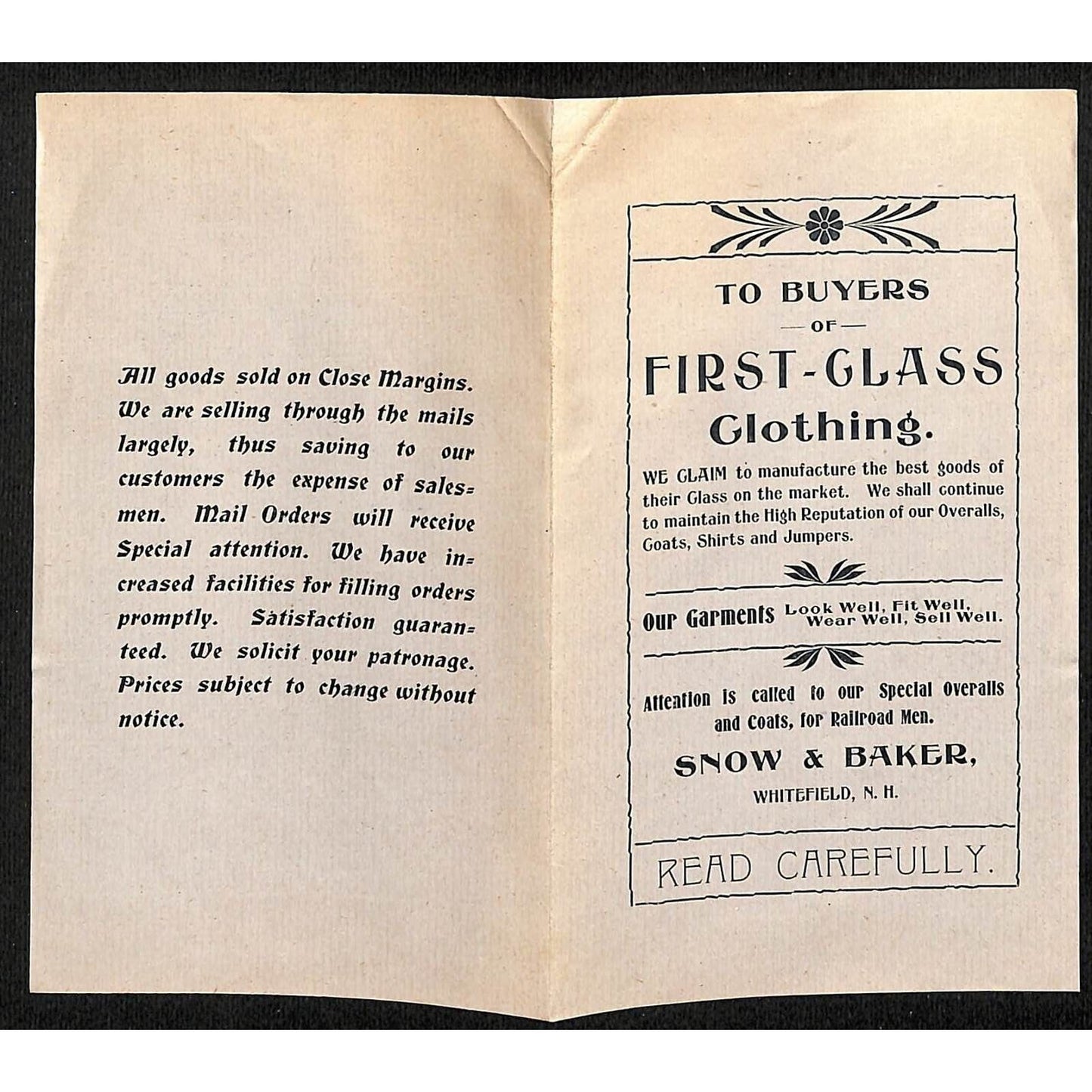 All goods sold on Close Margins. We are selling through the mails largely, thus saving to our customers the expense of salesmen. Mail Orders will receive Special attention. We have increased facilities for filling orders promptly. Satisfaction guaranteed. We solicit your patronage. Prices subject to change without notice.

TO BUYERS
— OF —
FIRST-CLASS
Clothing.

WE CLAIM to manufacture the best goods of their Class on the market. We shall continue to maintain the High Reputation of our Overalls, Coats, Shirts and Jumpers.

Our Garments Look Well, Fit Well, Wear Well, Sell Well.

Attention is called to our Special Overalls and Coats, for Railroad Men.

SNOW & BAKER,
WHITEFIELD, N. H.

READ CAREFULLY.